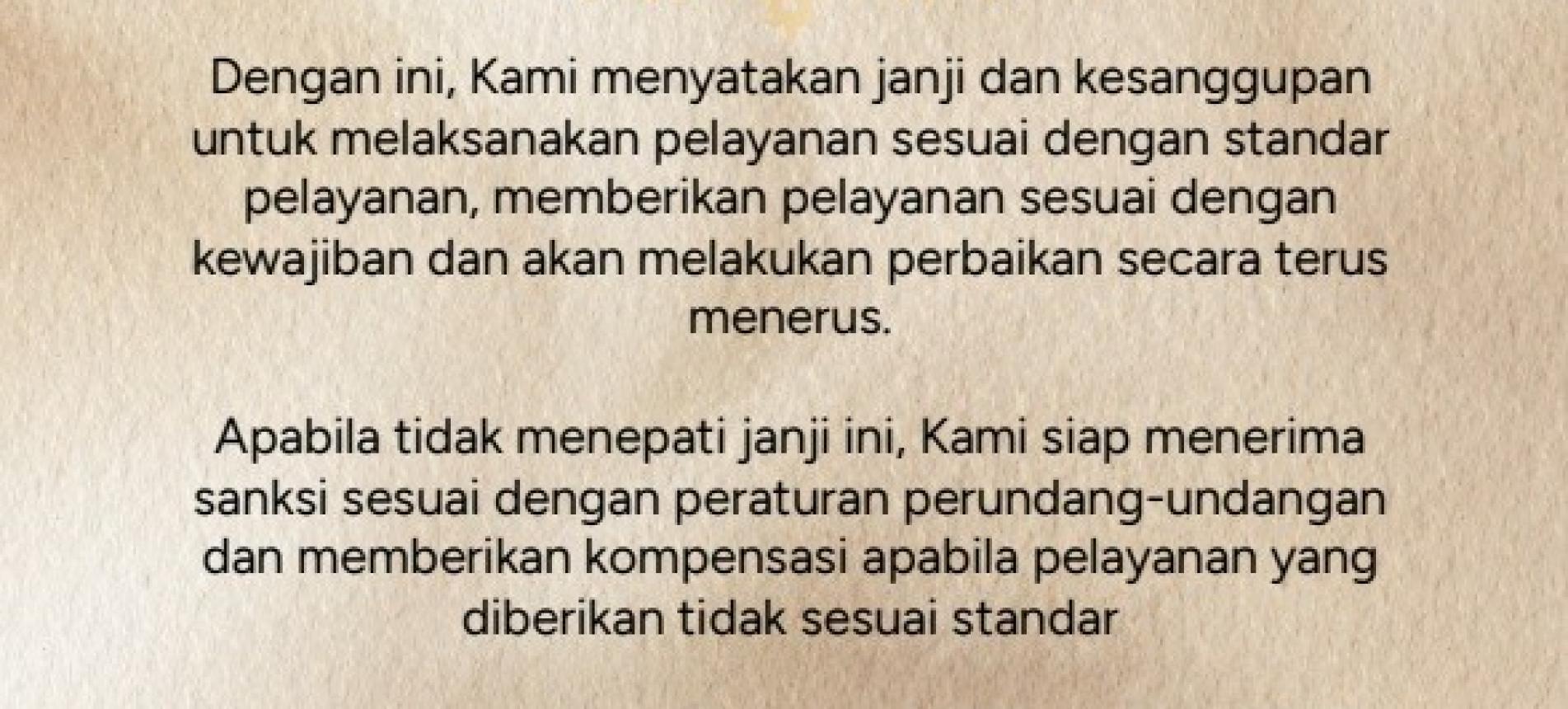 Dengan ini, Kami menyatakan janji dan kesanggupan untuk melaksanakan pelayanan sesuai dengan standar pelayanan, memberikan pelayanan sesuai dengan kewajiban dan akan melakukan perbaikan secara terus menerus.

Apabila tidak menepati janji ini, Kami siap menerima sanksi sesuai dengan peraturan perundang-undangan dan memberikan kompensasi apabila pelayanan yang diberikan tidak sesuai standar